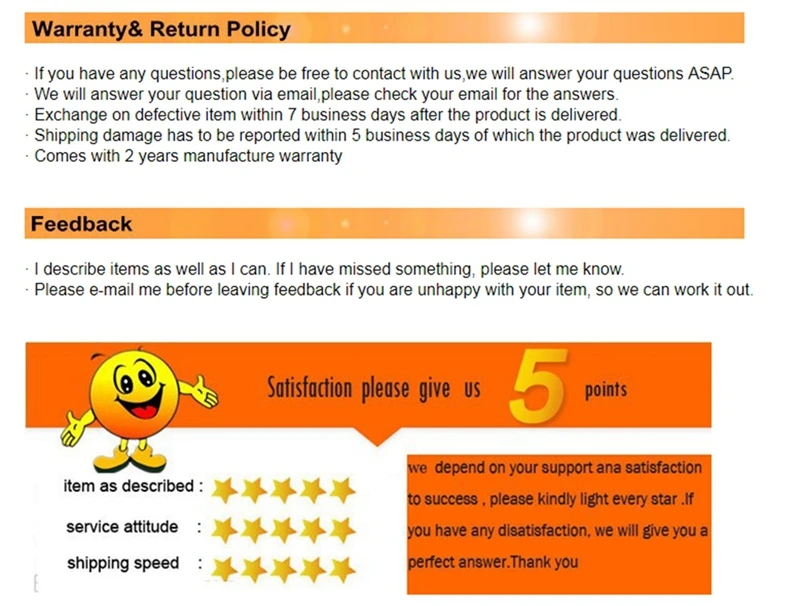 Warranty& Return Policy

· If you have any questions,please be free to contact with us,we will answer your questions ASAP.
· We will answer your question via email,please check your email for the answers.
· Exchange on defective item within 7 business days after the product is delivered.
· Shipping damage has to be reported within 5 business days of which the product was delivered.
· Comes with 2 years manufacture warranty

Feedback

· I describe items as well as I can. If I have missed something, please let me know.
· Please e-mail me before leaving feedback if you are unhappy with your item, so we can work it out.

Satisfaction please give us 5 points

item as described :

service attitude :

shipping speed :

we depend on your support ana satisfaction to success , please kindly light every star .If you have any disatisfaction, we will give you a perfect answer.Thank you